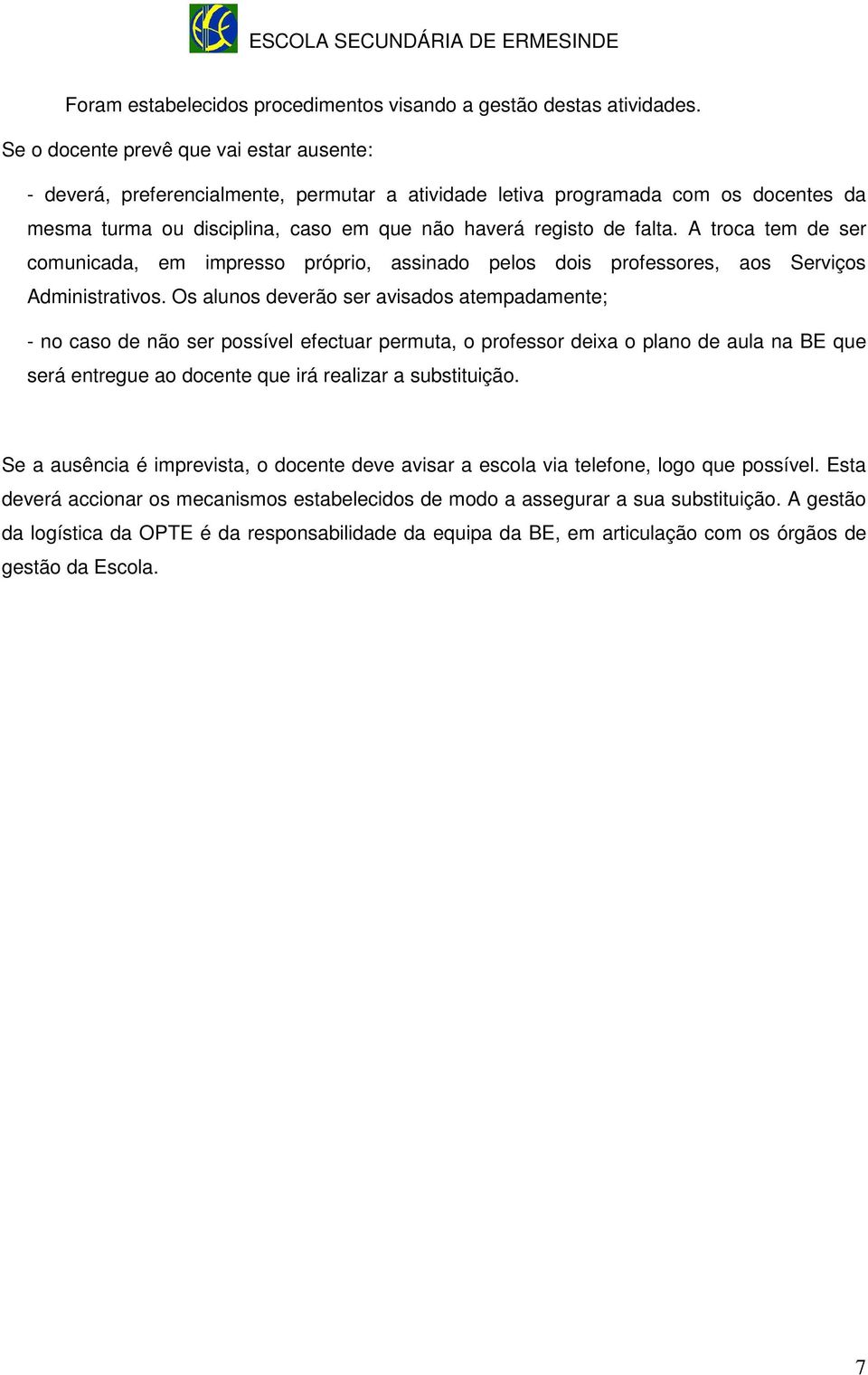 ESCOLA SECUNDÁRIA DE ERMESINDE

Foram estabelecidos procedimentos visando a gestão destas atividades.

Se o docente prevê que vai estar ausente:

- deverá, preferencialmente, permutar a atividade letiva programada com os docentes da mesma turma ou disciplina, caso em que não haverá registo de falta. A troca tem de ser comunicada, em impresso próprio, assinado pelos dois professores, aos Serviços Administrativos. Os alunos deverão ser avisados atempadamente;

- no caso de não ser possível efectuar permuta, o professor deixa o plano de aula na BE que será entregue ao docente que irá realizar a substituição.

Se a ausência é imprevista, o docente deve avisar a escola via telefone, logo que possível. Esta deverá accionar os mecanismos estabelecidos de modo a assegurar a sua substituição. A gestão da logística da OPTE é da responsabilidade da equipa da BE, em articulação com os órgãos de gestão da Escola.

7